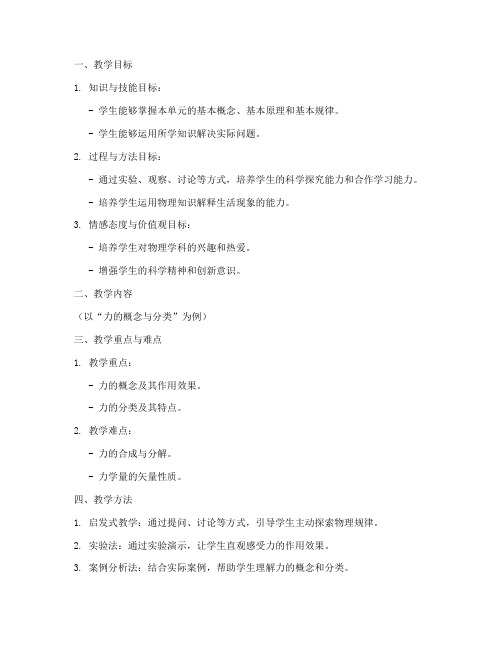 一、教学目标

1. 知识与技能目标：

- 学生能够掌握本单元的基本概念、基本原理和基本规律。

- 学生能够运用所学知识解决实际问题。

2. 过程与方法目标：

- 通过实验、观察、讨论等方式，培养学生的科学探究能力和合作学习能力。

- 培养学生运用物理知识解释生活现象的能力。

3. 情感态度与价值观目标：

- 培养学生对物理学科的兴趣和热爱。

- 增强学生的科学精神和创新意识。

二、教学内容

（以“力的概念与分类”为例）

三、教学重点与难点

1. 教学重点：

- 力的概念及其作用效果。

- 力的分类及其特点。

2. 教学难点：

- 力的合成与分解。

- 力学量的矢量性质。

四、教学方法

1. 启发式教学：通过提问、讨论等方式，引导学生主动探索物理规律。

2. 实验法：通过实验演示，让学生直观感受力的作用效果。

3. 案例分析法：结合实际案例，帮助学生理解力的概念和分类。